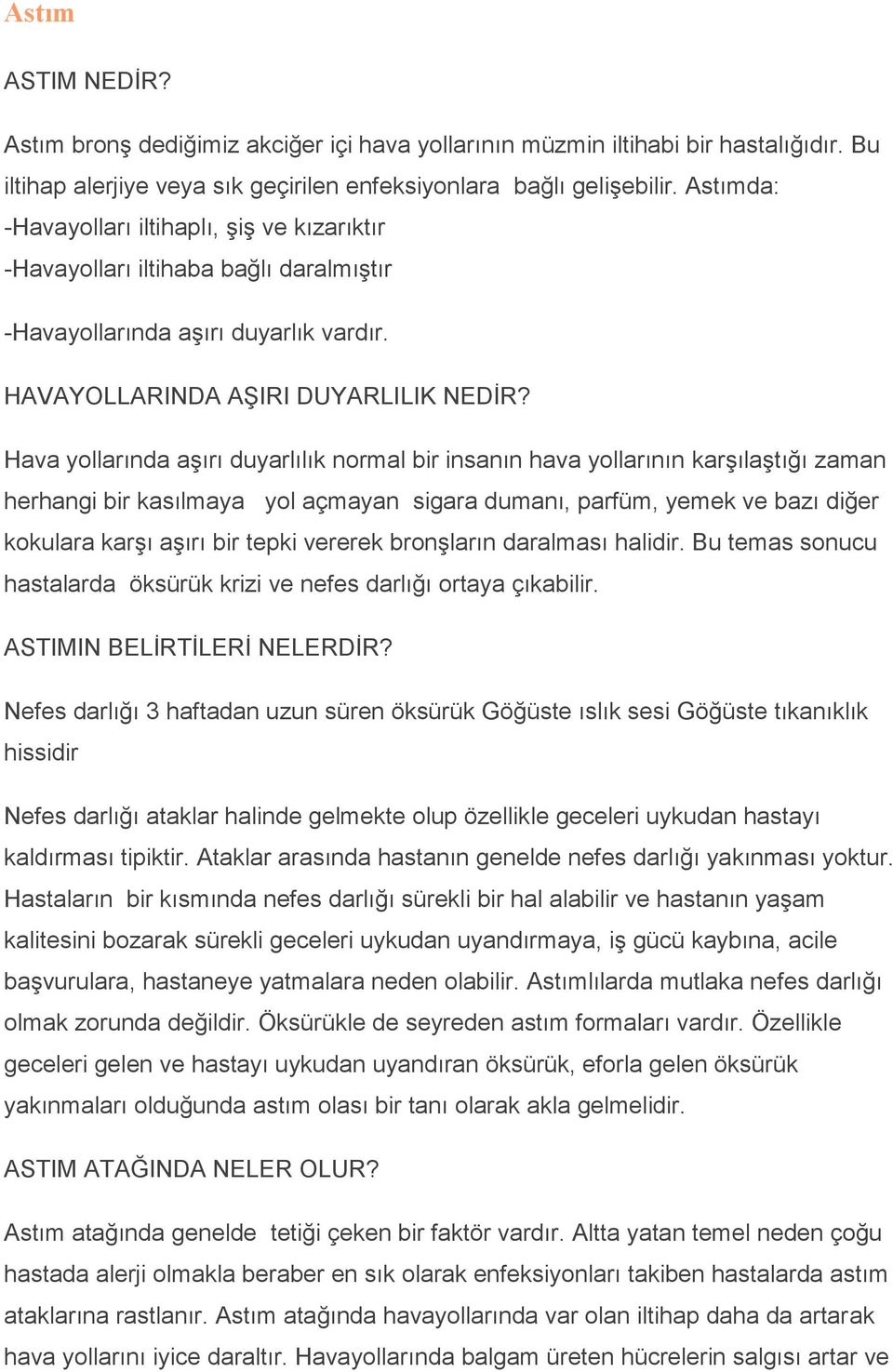 Astım

ASTIM NEDİR?

Astım bronş dediğimiz akciğer içi hava yollarının müzmin iltihabi bir hastalığıdır. Bu iltihap alerjiye veya sık geçirilen enfeksiyonlara bağlı gelişebilir. Astımda:
-Havayolları iltihaplı, şiş ve kızarıktır
-Havayolları iltihaba bağlı daralmıştır

-Havayollarında aşırı duyarlık vardır.

HAVAYOLLARINDA AŞIRI DUYARLILIK NEDİR?

Hava yollarında aşırı duyarlılık normal bir insanın hava yollarının karşılaştığı zaman herhangi bir kasılmaya yol açmayan sigara dumanı, parfüm, yemek ve bazı diğer kokulara karşı aşırı bir tepki vererek bronşların daralması halidir. Bu temas sonucu hastalarda öksürük krizi ve nefes darlığı ortaya çıkabilir.

ASTIMIN BELİRTİLERİ NELERDİR?

Nefes darlığı 3 haftadan uzun süren öksürük Göğüste ıslık sesi Göğüste tıkanıklık hissidir

Nefes darlığı ataklar halinde gelmekte olup özellikle geceleri uykudan hastayı kaldırması tipiktir. Ataklar arasında hastanın genelde nefes darlığı yakınması yoktur. Hastaların bir kısmında nefes darlığı sürekli bir hal alabilir ve hastanın yaşam kalitesini bozarak sürekli geceleri uykudan uyandırmaya, iş gücü kaybına, acile başvurulara, hastaneye yatmalara neden olabilir. Astımlılarda mutlaka nefes darlığı olmak zorunda değildir. Öksürükle de seyreden astım formaları vardır. Özellikle geceleri gelen ve hastayı uykudan uyandıran öksürük, eforla gelen öksürük yakınmaları olduğunda astım olası bir tanı olarak akla gelmelidir.

ASTIM ATAĞINDA NELER OLUR?

Astım atağında genelde tetiği çeken bir faktör vardır. Altta yatan temel neden çoğu hastada alerji olmakla beraber en sık olarak enfeksiyonları takiben hastalarda astım ataklarına rastlanır. Astım atağında havayollarında var olan iltihap daha da artarak hava yollarını iyice daraltır. Havayollarında balgam üreten hücrelerin salgısı artar ve